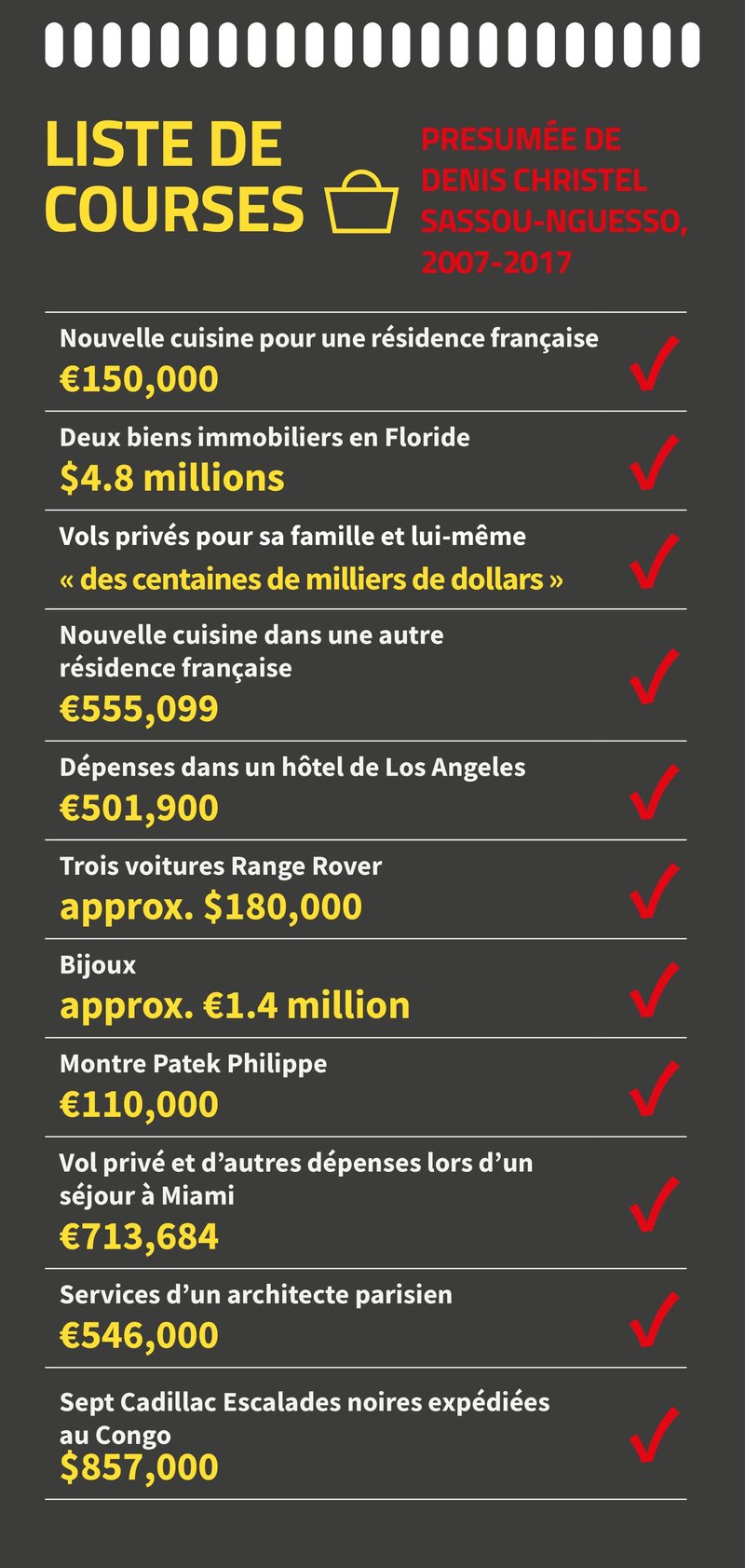 LISTE DE COURSES

PRESUMÉE DE DENIS CHRISTEL SASSOU-NGUESSO, 2007-2017

Nouvelle cuisine pour une résidence française
€150,000

Deux biens immobiliers en Floride
$4.8 millions

Vols privés pour sa famille et lui-même
« des centaines de milliers de dollars »

Nouvelle cuisine dans une autre résidence française
€555,099

Dépenses dans un hôtel de Los Angeles
€501,900

Trois voitures Range Rover
approx. $180,000

Bijoux
approx. €1.4 million

Montre Patek Philippe
€110,000

Vol privé et d'autres dépenses lors d'un séjour à Miami
€713,684

Services d'un architecte parisien
€546,000

Sept Cadillac Escalades noires expédiées au Congo
$857,000